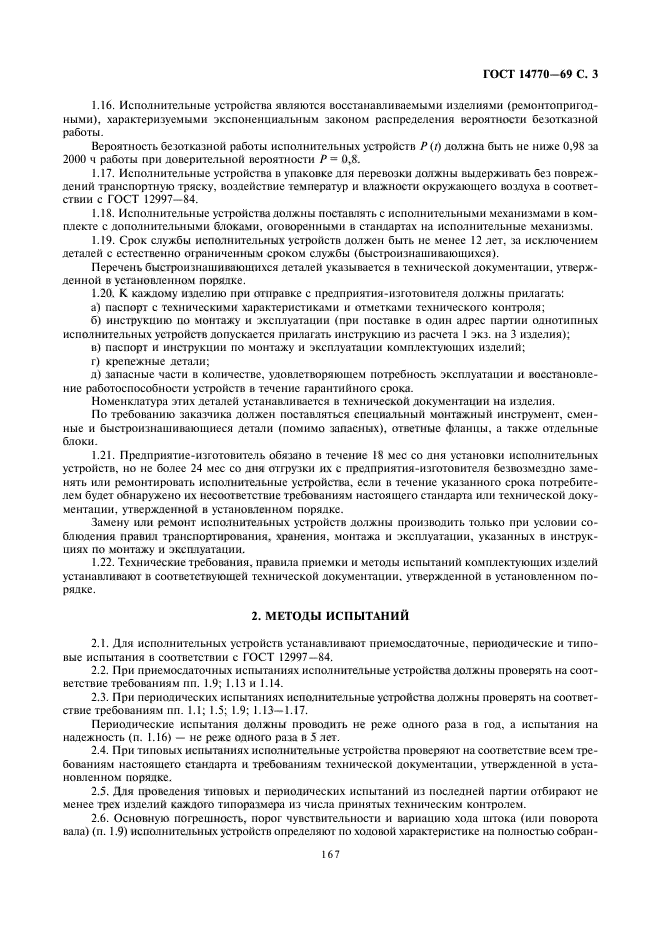 ГОСТ 14770—69 С. 3

1.16. Исполнительные устройства являются восстанавливаемыми изделиями (ремонтопригодными), характеризуемыми экспоненциальным законом распределения вероятности безотказной работы.

Вероятность безотказной работы исполнительных устройств $P(t)$ должна быть не ниже 0,98 за 2000 ч работы при доверительной вероятности $P = 0,8$.

1.17. Исполнительные устройства в упаковке для перевозки должны выдерживать без повреждений транспортную тряску, воздействие температур и влажности окружающего воздуха в соответствии с ГОСТ 12997—84.

1.18. Исполнительные устройства должны поставлять с исполнительными механизмами в комплекте с дополнительными блоками, оговоренными в стандартах на исполнительные механизмы.

1.19. Срок службы исполнительных устройств должен быть не менее 12 лет, за исключением деталей с естественно ограниченным сроком службы (быстроизнашивающихся).

Перечень быстроизнашивающихся деталей указывается в технической документации, утвержденной в установленном порядке.

1.20. К каждому изделию при отправке с предприятия-изготовителя должны прилагать:

а) паспорт с техническими характеристиками и отметками технического контроля;

б) инструкцию по монтажу и эксплуатации (при поставке в один адрес партии однотипных исполнительных устройств допускается прилагать инструкцию из расчета 1 экз. на 3 изделия);

в) паспорт и инструкции по монтажу и эксплуатации комплектующих изделий;

г) крепежные детали;

д) запасные части в количестве, удовлетворяющем потребность эксплуатации и восстановление работоспособности устройств в течение гарантийного срока.

Номенклатура этих деталей устанавливается в технической документации на изделия.

По требованию заказчика должен поставляться специальный монтажный инструмент, сменные и быстроизнашивающиеся детали (помимо запасных), ответные фланцы, а также отдельные блоки.

1.21. Предприятие-изготовитель обязано в течение 18 мес со дня установки исполнительных устройств, но не более 24 мес со дня отгрузки их с предприятия-изготовителя безвозмездно заменять или ремонтировать исполнительные устройства, если в течение указанного срока потребителем будет обнаружено их несоответствие требованиям настоящего стандарта или технической документации, утвержденной в установленном порядке.

Замену или ремонт исполнительных устройств должны производить только при условии соблюдения правил транспортирования, хранения, монтажа и эксплуатации, указанных в инструкциях по монтажу и эксплуатации.

1.22. Технические требования, правила приемки и методы испытаний комплектующих изделий устанавливают в соответствующей технической документации, утвержденной в установленном порядке.

2. МЕТОДЫ ИСПЫТАНИЙ

2.1. Для исполнительных устройств устанавливают приемосдаточные, периодические и типовые испытания в соответствии с ГОСТ 12997—84.

2.2. При приемосдаточных испытаниях исполнительные устройства должны проверять на соответствие требованиям пп. 1.9; 1.13 и 1.14.

2.3. При периодических испытаниях исполнительные устройства должны проверять на соответствие требованиям пп. 1.1; 1.5; 1.9; 1.13—1.17.

Периодические испытания должны проводить не реже одного раза в год, а испытания на надежность (п. 1.16) — не реже одного раза в 5 лет.

2.4. При типовых испытаниях исполнительные устройства проверяют на соответствие всем требованиям настоящего стандарта и требованиям технической документации, утвержденной в установленном порядке.

2.5. Для проведения типовых и периодических испытаний из последней партии отбирают не менее трех изделий каждого типоразмера из числа принятых техническим контролем.

2.6. Основную погрешность, порог чувствительности и вариацию хода штока (или поворота вала) (п. 1.9) исполнительных устройств определяют по ходовой характеристике на полностью собран-

167